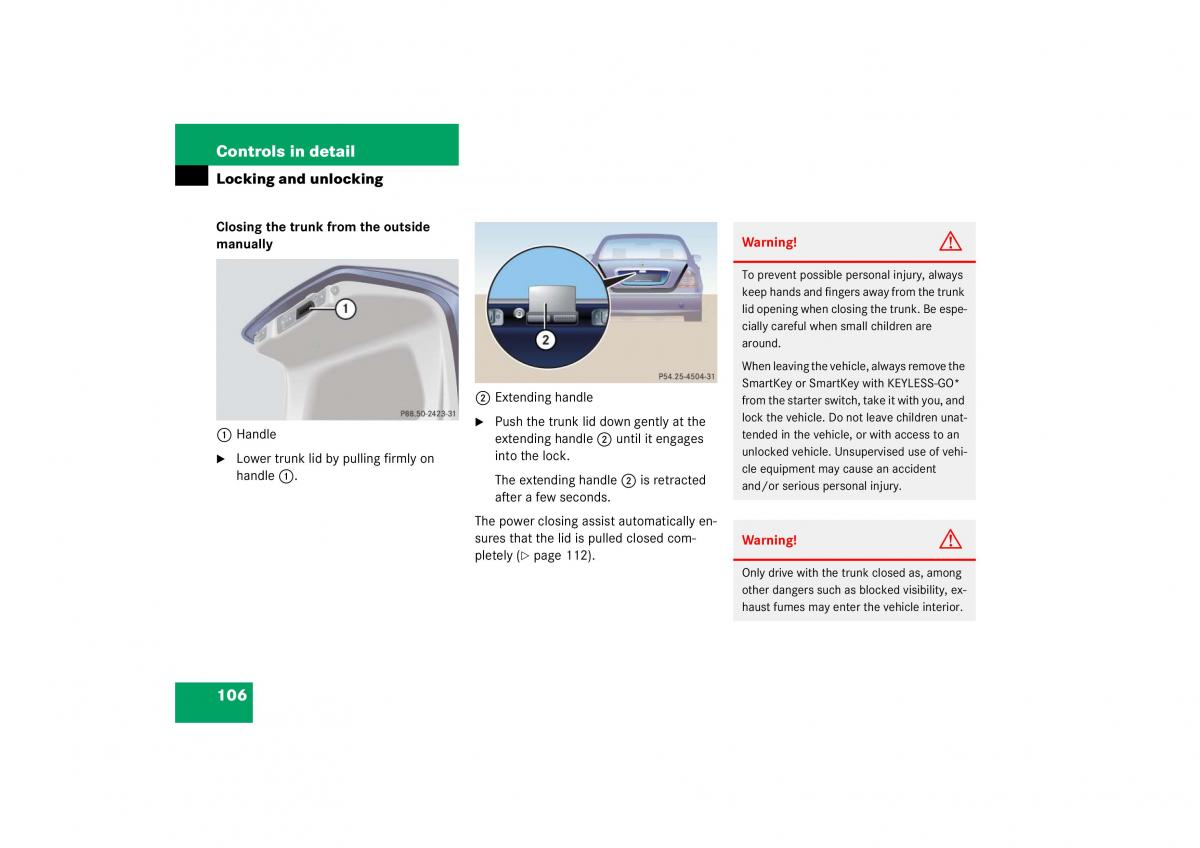 Controls in detail
Locking and unlocking

Closing the trunk from the outside manually

1

P68.50-2423-31

① Handle

▶ Lower trunk lid by pulling firmly on handle ①.

2

P54.25-4504-31

② Extending handle

▶ Push the trunk lid down gently at the extending handle ② until it engages into the lock.

The extending handle ② is retracted after a few seconds.

The power closing assist automatically ensures that the lid is pulled closed completely (▷ page 112).

Warning!

To prevent possible personal injury, always keep hands and fingers away from the trunk lid opening when closing the trunk. Be especially careful when small children are around.

When leaving the vehicle, always remove the SmartKey or SmartKey with KEYLESS-GO* from the starter switch, take it with you, and lock the vehicle. Do not leave children unattended in the vehicle, or with access to an unlocked vehicle. Unsupervised use of vehicle equipment may cause an accident and/or serious personal injury.

Warning!

Only drive with the trunk closed as, among other dangers such as blocked visibility, exhaust fumes may enter the vehicle interior.

106